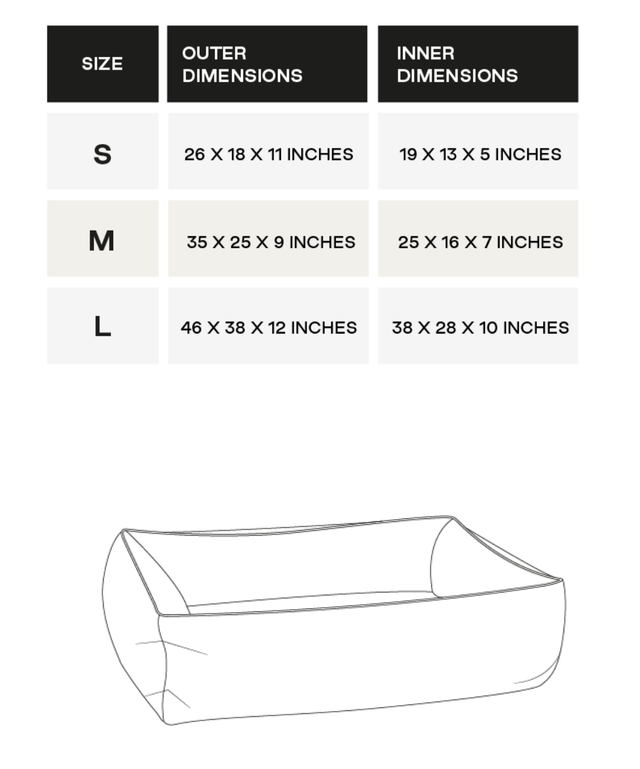 | SIZE | OUTER DIMENSIONS | INNER DIMENSIONS |
|---|---|---|
| S | 26 X 18 X 11 INCHES | 19 X 13 X 5 INCHES |
| M | 35 X 25 X 9 INCHES | 25 X 16 X 7 INCHES |
| L | 46 X 38 X 12 INCHES | 38 X 28 X 10 INCHES |